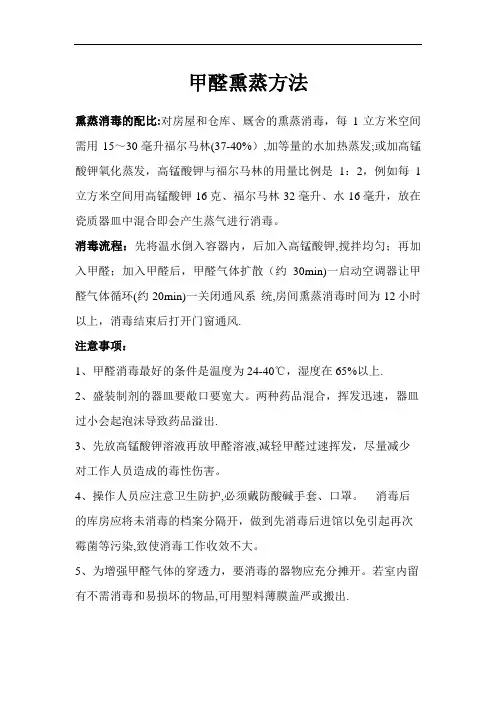 甲醛熏蒸方法

熏蒸消毒的配比:对房屋和仓库、厩舍的熏蒸消毒，每 1 立方米空间需用 15～30 毫升福尔马林(37-40%）,加等量的水加热蒸发;或加高锰酸钾氧化蒸发，高锰酸钾与福尔马林的用量比例是 1：2，例如每 1 立方米空间用高锰酸钾 16 克、福尔马林 32 毫升、水 16 毫升，放在瓷质器皿中混合即会产生蒸气进行消毒。

消毒流程：先将温水倒入容器内，后加入高锰酸钾,搅拌均匀；再加入甲醛；加入甲醛后，甲醛气体扩散（约 30min)一启动空调器让甲醛气体循环(约 20min)一关闭通风系 统,房间熏蒸消毒时间为 12 小时以上，消毒结束后打开门窗通风.

注意事项：

1、甲醛消毒最好的条件是温度为 24-40℃，湿度在 65%以上.

2、盛装制剂的器皿要敞口要宽大。两种药品混合，挥发迅速，器皿过小会起泡沫导致药品溢出.

3、先放高锰酸钾溶液再放甲醛溶液,减轻甲醛过速挥发，尽量减少对工作人员造成的毒性伤害。

4、操作人员应注意卫生防护,必须戴防酸碱手套、口罩。 消毒后的库房应将未消毒的档案分隔开，做到先消毒后进馆以免引起再次霉菌等污染,致使消毒工作收效不大。

5、为增强甲醛气体的穿透力，要消毒的器物应充分摊开。若室内留有不需消毒和易损坏的物品,可用塑料薄膜盖严或搬出.